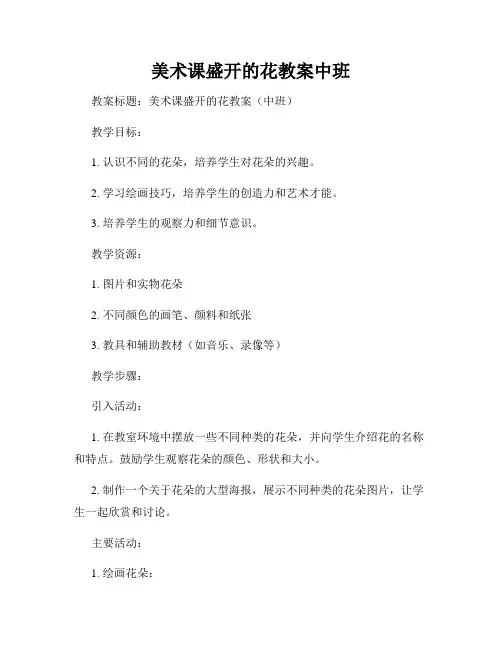 美术课盛开的花教案中班

教案标题：美术课盛开的花教案（中班）

教学目标：

1. 认识不同的花朵，培养学生对花朵的兴趣。

2. 学习绘画技巧，培养学生的创造力和艺术才能。

3. 培养学生的观察力和细节意识。

教学资源：

1. 图片和实物花朵

2. 不同颜色的画笔、颜料和纸张

3. 教具和辅助教材（如音乐、录像等）

教学步骤：

引入活动：

1. 在教室环境中摆放一些不同种类的花朵，并向学生介绍花的名称和特点。鼓励学生观察花朵的颜色、形状和大小。

2. 制作一个关于花朵的大型海报，展示不同种类的花朵图片，让学生一起欣赏和讨论。

主要活动：

1. 绘画花朵：